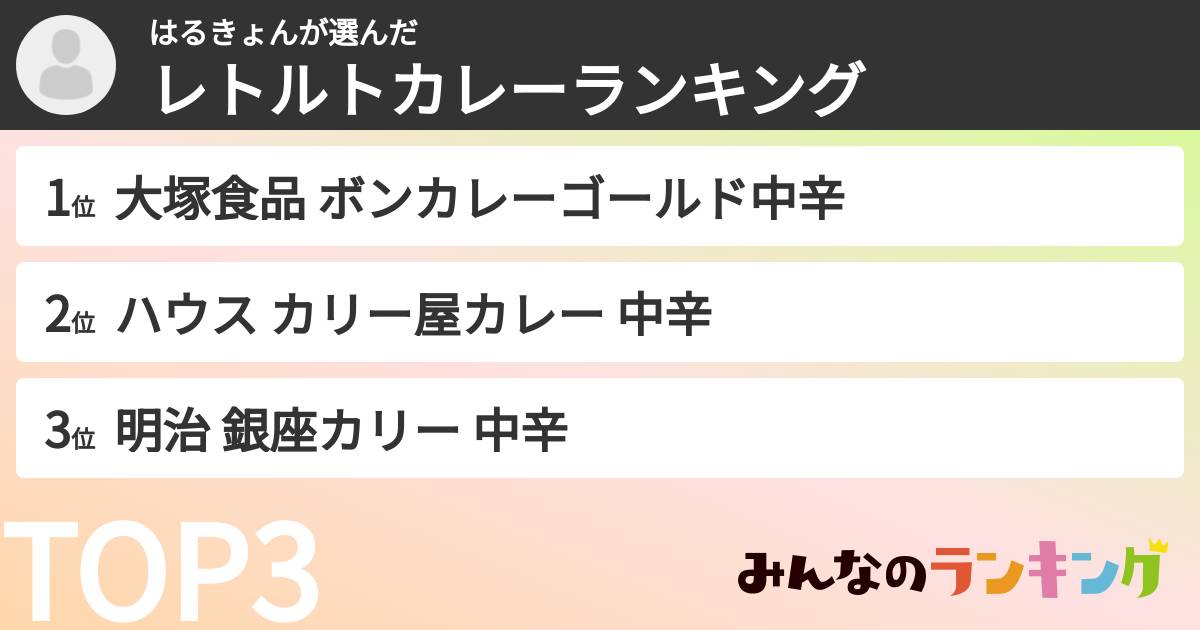 はるきょんが選んだ
レトルトカレーランキング

1位 大塚食品 ボンカレーゴールド中辛

2位 ハウス カリー屋カレー 中辛

3位 明治 銀座カリー 中辛

TOP3

みんなのランキング